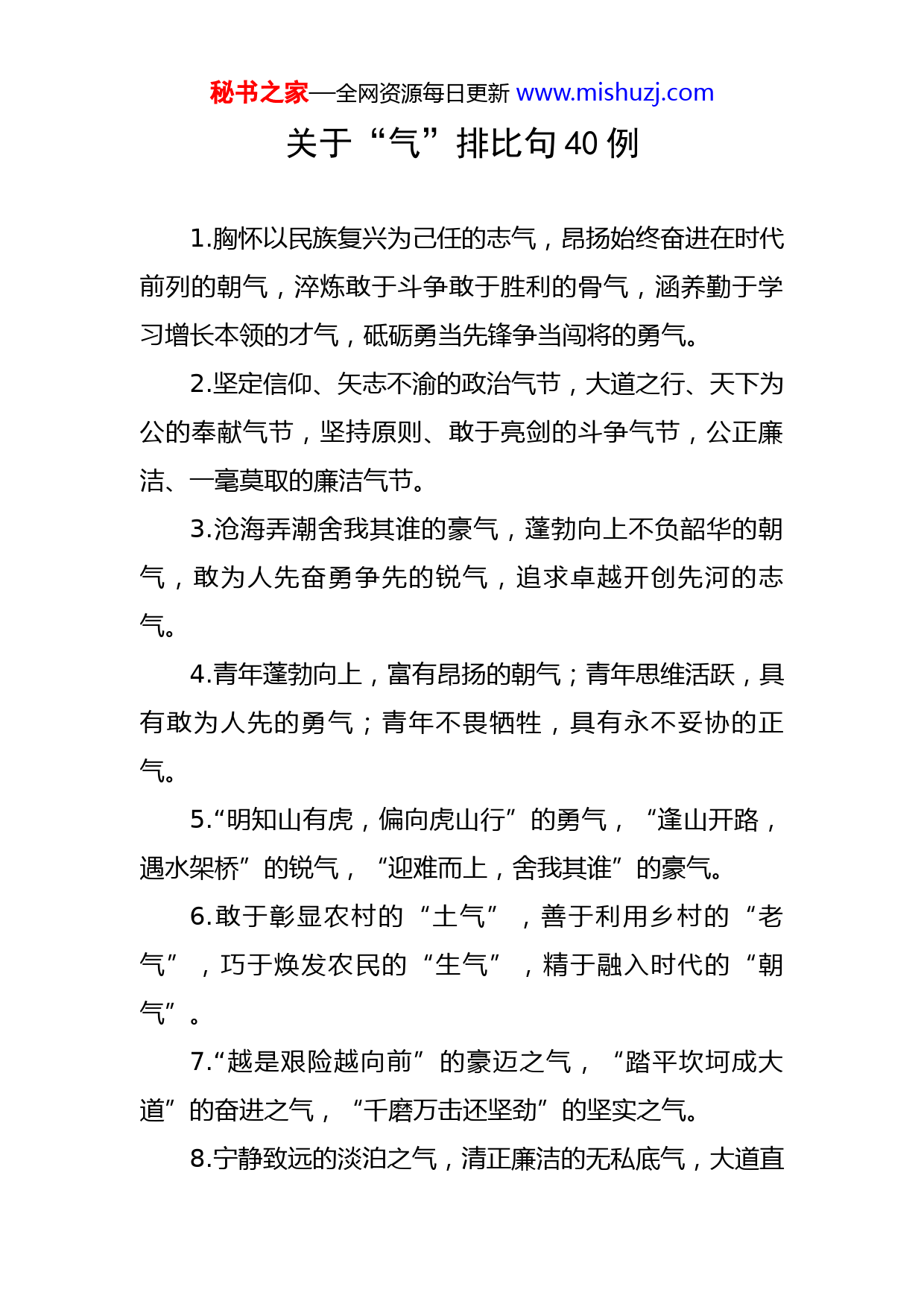 秘书之家—全网资源每日更新 www.mishuzj.com

关于“气”排比句 40 例

1.胸怀以民族复兴为己任的志气，昂扬始终奋进在时代前列的朝气，淬炼敢于斗争敢于胜利的骨气，涵养勤于学习增长本领的才气，砥砺勇当先锋争当闯将的勇气。

2.坚定信仰、矢志不渝的政治气节，大道之行、天下为公的奉献气节，坚持原则、敢于亮剑的斗争气节，公正廉洁、一毫莫取的廉洁气节。

3.沧海弄潮舍我其谁的豪气，蓬勃向上不负韶华的朝气，敢为人先奋勇争先的锐气，追求卓越开创先河的志气。

4.青年蓬勃向上，富有昂扬的朝气；青年思维活跃，具有敢为人先的勇气；青年不畏牺牲，具有永不妥协的正气。

5.“明知山有虎，偏向虎山行”的勇气，“逢山开路，遇水架桥”的锐气，“迎难而上，舍我其谁”的豪气。

6.敢于彰显农村的“土气”，善于利用乡村的“老气”，巧于焕发农民的“生气”，精于融入时代的“朝气”。

7.“越是艰险越向前”的豪迈之气，“踏平坎坷成大道”的奋进之气，“千磨万击还坚劲”的坚实之气。

8.宁静致远的淡泊之气，清正廉洁的无私底气，大道直